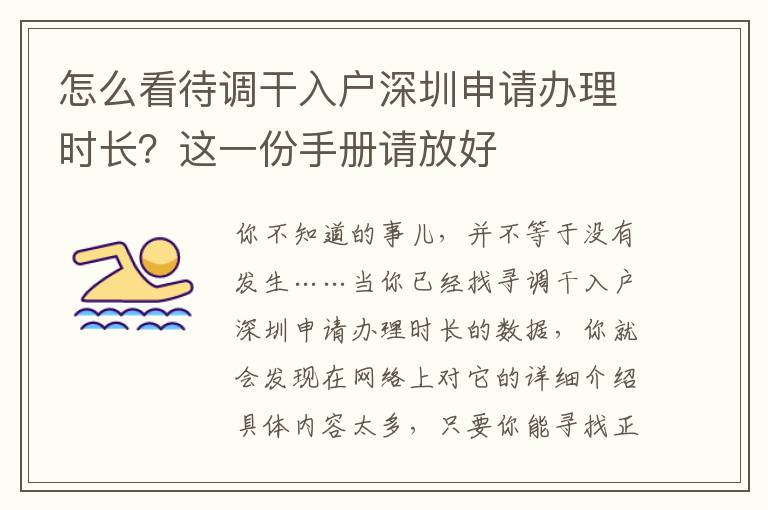 怎么看待调干入户深圳申请办理时长？这一份手册请放好

你不知道的事儿，并不等于没有发生……当你已经找寻调干入户深圳申请办理时长的数据，你就会发现在网络上对它的详细介绍具体内容太多，只要你能寻找正